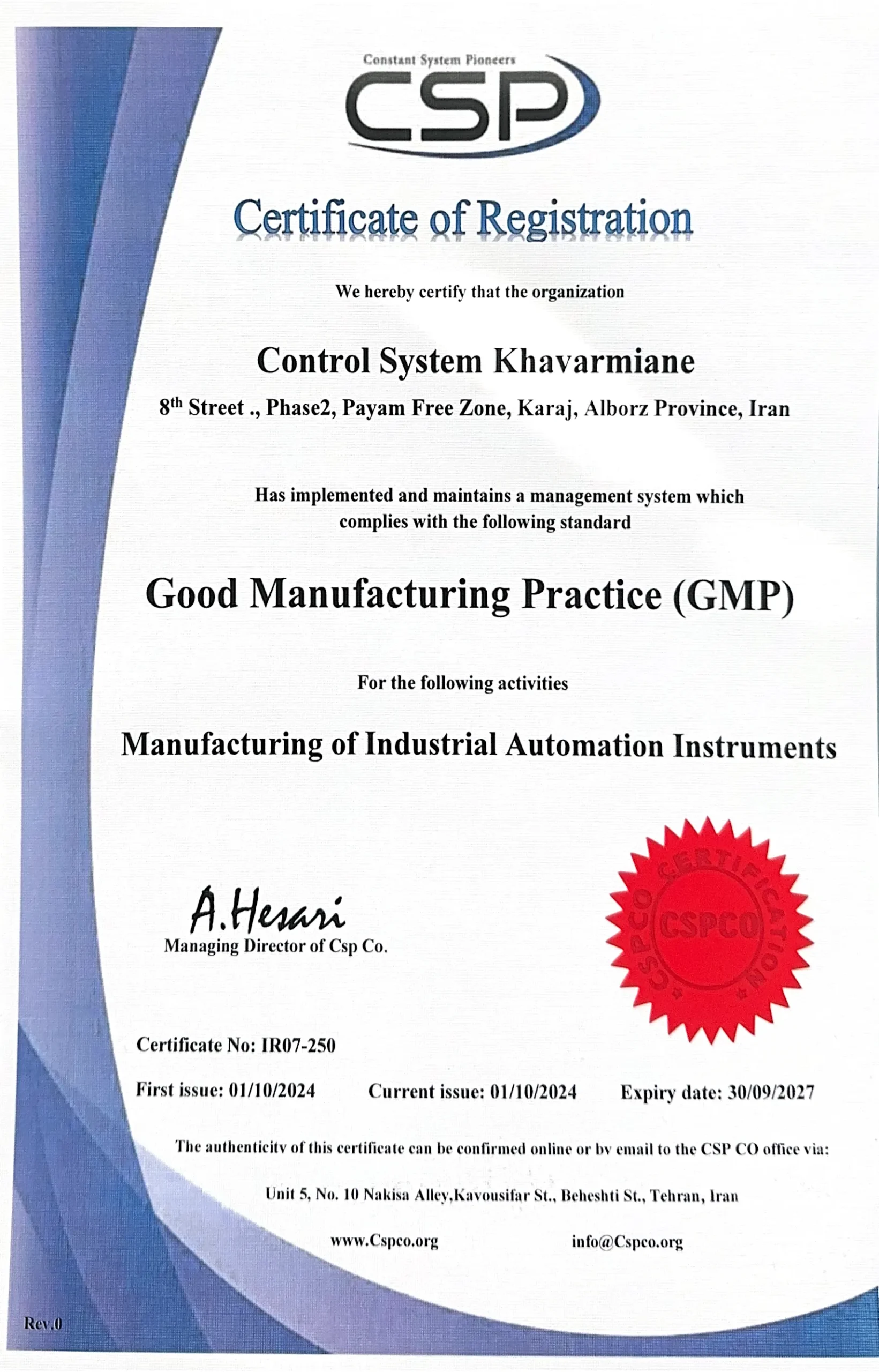 Constant System Pioneers
CSP

Certificate of Registration

We hereby certify that the organization

Control System Khavarmiane

8$^{th}$ Street ., Phase2, Payam Free Zone, Karaj, Alborz Province, Iran

Has implemented and maintains a management system which complies with the following standard

Good Manufacturing Practice (GMP)

For the following activities

Manufacturing of Industrial Automation Instruments

A.Hesari
Managing Director of Csp Co.

CSPCO CERTIFICATION
CSPCO

Certificate No: IR07-250

First issue: 01/10/2024 Current issue: 01/10/2024 Expiry date: 30/09/2027

The authenticity of this certificate can be confirmed online or by email to the CSP CO office via:

Unit 5, No. 10 Nakisa Alley,Kavousifar St., Beheshti St., Tehran, Iran

www.Cspco.org info@Cspco.org

Rev.0